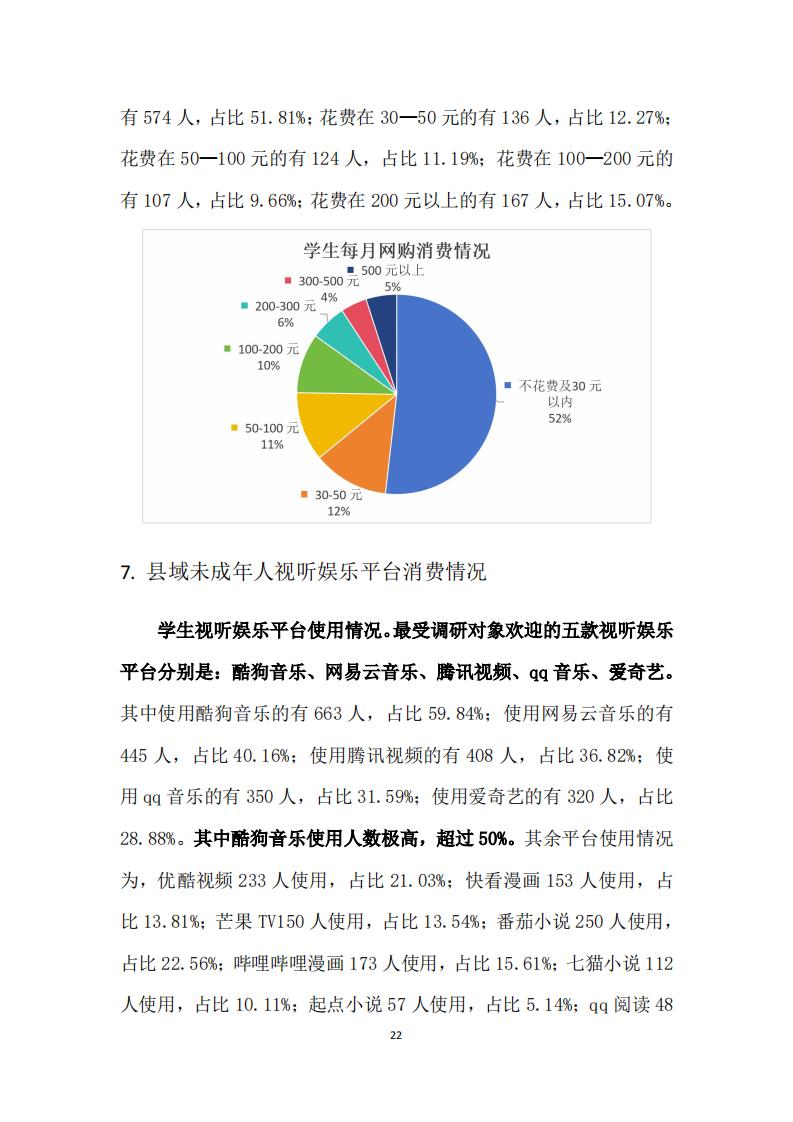 有 574 人，占比 51.81%；花费在 30—50 元的有 136 人，占比 12.27%；花费在 50—100 元的有 124 人，占比 11.19%；花费在 100—200 元的有 107 人，占比 9.66%；花费在 200 元以上的有 167 人，占比 15.07%。

学生每月网购消费情况

500 元以上
5%

300-500 元
4%

200-300 元
6%

100-200 元
10%

50-100 元
11%

30-50 元
12%

不花费及30 元以内
52%

7. 县域未成年人视听娱乐平台消费情况

学生视听娱乐平台使用情况。最受调研对象欢迎的五款视听娱乐平台分别是：酷狗音乐、网易云音乐、腾讯视频、qq 音乐、爱奇艺。其中使用酷狗音乐的有 663 人，占比 59.84%；使用网易云音乐的有 445 人，占比 40.16%；使用腾讯视频的有 408 人，占比 36.82%；使用 qq 音乐的有 350 人，占比 31.59%；使用爱奇艺的有 320 人，占比 28.88%。其中酷狗音乐使用人数极高，超过 50%。其余平台使用情况为，优酷视频 233 人使用，占比 21.03%；快看漫画 153 人使用，占比 13.81%；芒果 TV150 人使用，占比 13.54%；番茄小说 250 人使用，占比 22.56%；哔哩哔哩漫画 173 人使用，占比 15.61%；七猫小说 112 人使用，占比 10.11%；起点小说 57 人使用，占比 5.14%；qq 阅读 48

22